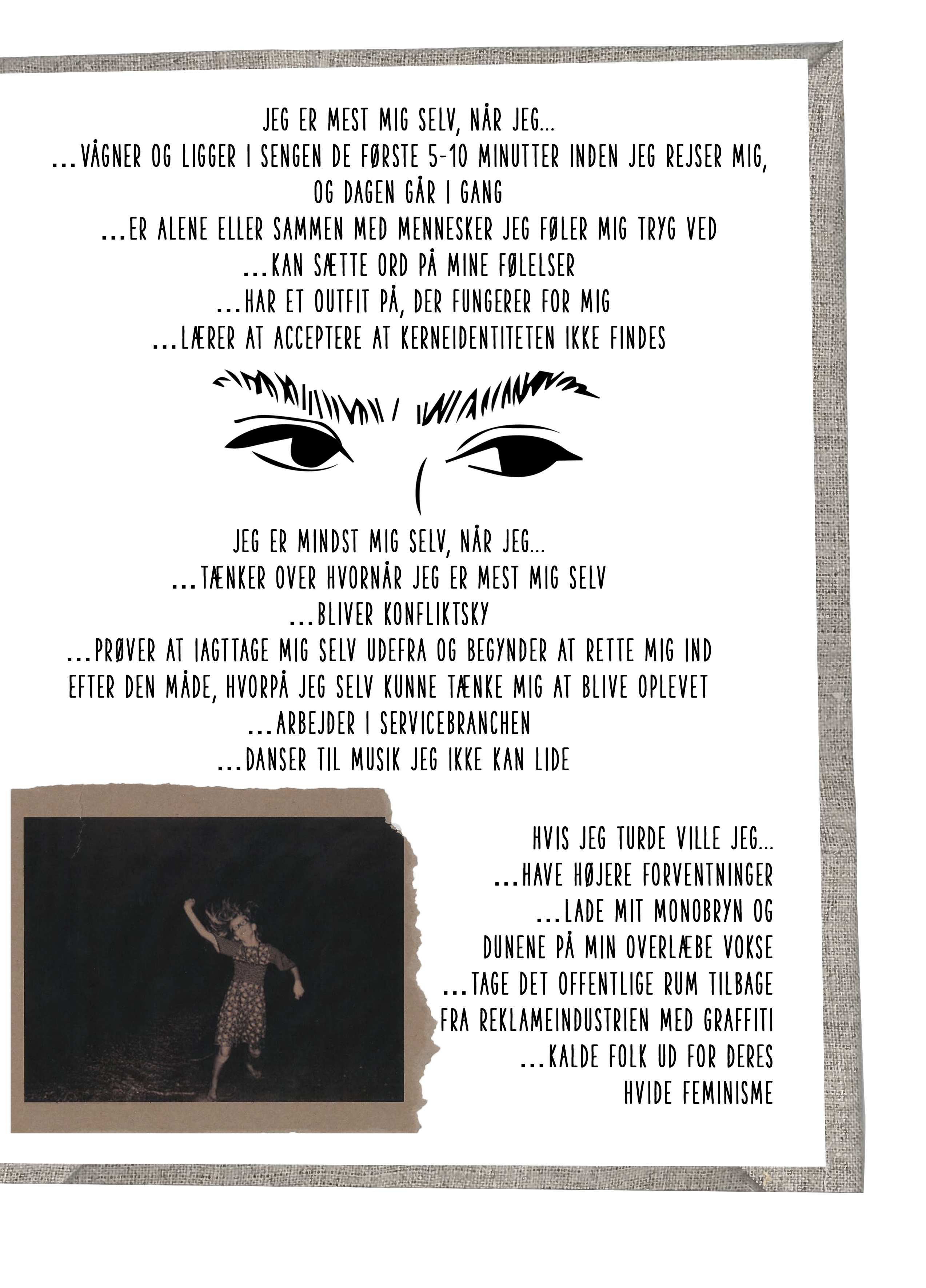 JEG ER MEST MIG SELV, NÅR JEG...
...VÅGNER OG LIGGER I SENGEN DE FØRSTE 5-10 MINUTTER INDEN JEG REJSER MIG, OG DAGEN GÅR I GANG
...ER ALENE ELLER SAMMEN MED MENNESKER JEG FØLER MIG TRYG VED
...KAN SÆTTE ORD PÅ MINE FØLELSER
...HAR ET OUTFIT PÅ, DER FUNGERER FOR MIG
...LÆRER AT ACCEPTERE AT KERNEIDENTITETEN IKKE FINDES

JEG ER MINDST MIG SELV, NÅR JEG...
...TÆNKER OVER HVORNÅR JEG ER MEST MIG SELV
...BLIVER KONFLIKTSKY
...PRØVER AT IAGTTAGE MIG SELV UDEFRA OG BEGYNDER AT RETTE MIG IND EFTER DEN MÅDE, HVORPÅ JEG SELV KUNNE TÆNKE MIG AT BLIVE OPLEVET
...ARBEJDER I SERVICEBRANCHEN
...DANSER TIL MUSIK JEG IKKE KAN LIDE

HVIS JEG TURDE VILLE JEG...
...HAVE HØJERE FORVENTNINGER
...LADE MIT MONOBRYN OG DUNENE PÅ MIN OVERLÆBE VOKSE
...TAGE DET OFFENTLIGE RUM TILBAGE FRA REKLAMEINDUSTRIEN MED GRAFFITI
...KALDE FOLK UD FOR DERES HVIDE FEMINISME